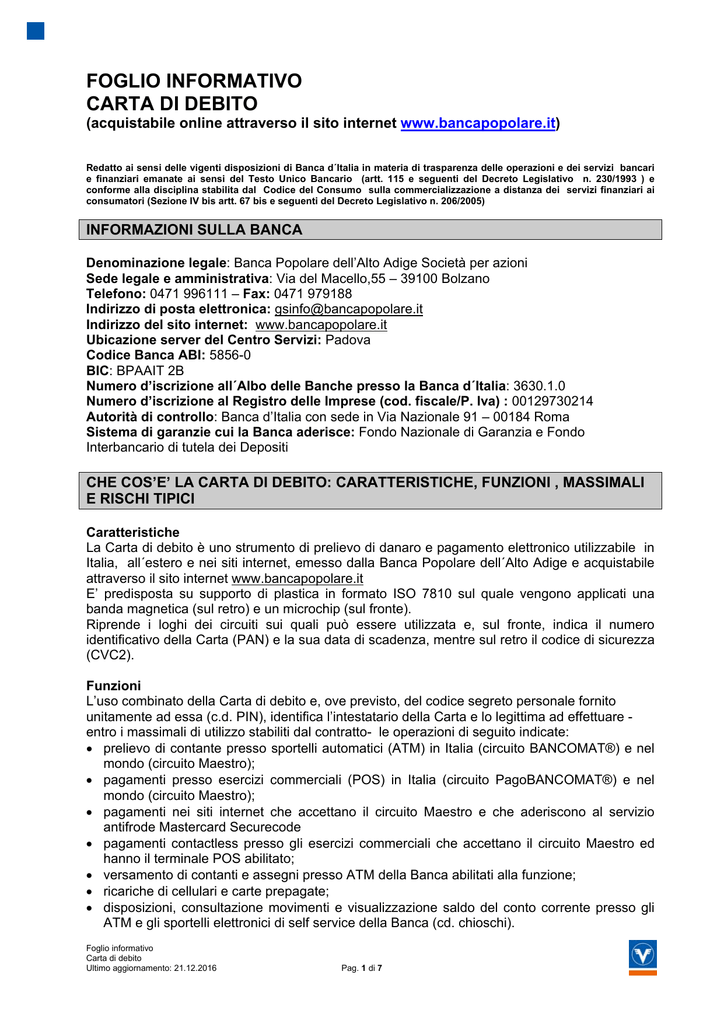 FOGLIO INFORMATIVO
CARTA DI DEBITO
(acquistabile online attraverso il sito internet www.bancapopolare.it)

Redatto ai sensi delle vigenti disposizioni di Banca d´Italia in materia di trasparenza delle operazioni e dei servizi bancari e finanziari emanate ai sensi del Testo Unico Bancario (artt. 115 e seguenti del Decreto Legislativo n. 230/1993 ) e conforme alla disciplina stabilita dal Codice del Consumo sulla commercializzazione a distanza dei servizi finanziari ai consumatori (Sezione IV bis artt. 67 bis e seguenti del Decreto Legislativo n. 206/2005)

INFORMAZIONI SULLA BANCA

Denominazione legale: Banca Popolare dell'Alto Adige Società per azioni
Sede legale e amministrativa: Via del Macello,55 – 39100 Bolzano
Telefono: 0471 996111 – Fax: 0471 979188
Indirizzo di posta elettronica: gsinfo@bancapopolare.it
Indirizzo del sito internet: www.bancapopolare.it
Ubicazione server del Centro Servizi: Padova
Codice Banca ABI: 5856-0
BIC: BPAAIT 2B
Numero d'iscrizione all´Albo delle Banche presso la Banca d´Italia: 3630.1.0
Numero d'iscrizione al Registro delle Imprese (cod. fiscale/P. Iva) : 00129730214
Autorità di controllo: Banca d'Italia con sede in Via Nazionale 91 – 00184 Roma
Sistema di garanzie cui la Banca aderisce: Fondo Nazionale di Garanzia e Fondo Interbancario di tutela dei Depositi

CHE COS'E' LA CARTA DI DEBITO: CARATTERISTICHE, FUNZIONI , MASSIMALI E RISCHI TIPICI

Caratteristiche
La Carta di debito è uno strumento di prelievo di danaro e pagamento elettronico utilizzabile in Italia, all´estero e nei siti internet, emesso dalla Banca Popolare dell´Alto Adige e acquistabile attraverso il sito internet www.bancapopolare.it
E' predisposta su supporto di plastica in formato ISO 7810 sul quale vengono applicati una banda magnetica (sul retro) e un microchip (sul fronte).
Riprende i loghi dei circuiti sui quali può essere utilizzata e, sul fronte, indica il numero identificativo della Carta (PAN) e la sua data di scadenza, mentre sul retro il codice di sicurezza (CVC2).

Funzioni
L'uso combinato della Carta di debito e, ove previsto, del codice segreto personale fornito unitamente ad essa (c.d. PIN), identifica l'intestatario della Carta e lo legittima ad effettuare - entro i massimali di utilizzo stabiliti dal contratto- le operazioni di seguito indicate:
• prelievo di contante presso sportelli automatici (ATM) in Italia (circuito BANCOMAT®) e nel mondo (circuito Maestro);
• pagamenti presso esercizi commerciali (POS) in Italia (circuito PagoBANCOMAT®) e nel mondo (circuito Maestro);
• pagamenti nei siti internet che accettano il circuito Maestro e che aderiscono al servizio antifrode Mastercard Securecode
• pagamenti contactless presso gli esercizi commerciali che accettano il circuito Maestro ed hanno il terminale POS abilitato;
• versamento di contanti e assegni presso ATM della Banca abilitati alla funzione;
• ricariche di cellulari e carte prepagate;
• disposizioni, consultazione movimenti e visualizzazione saldo del conto corrente presso gli ATM e gli sportelli elettronici di self service della Banca (cd. chioschi).

Foglio informativo
Carta di debito
Ultimo aggiornamento: 21.12.2016
Pag. 1 di 7